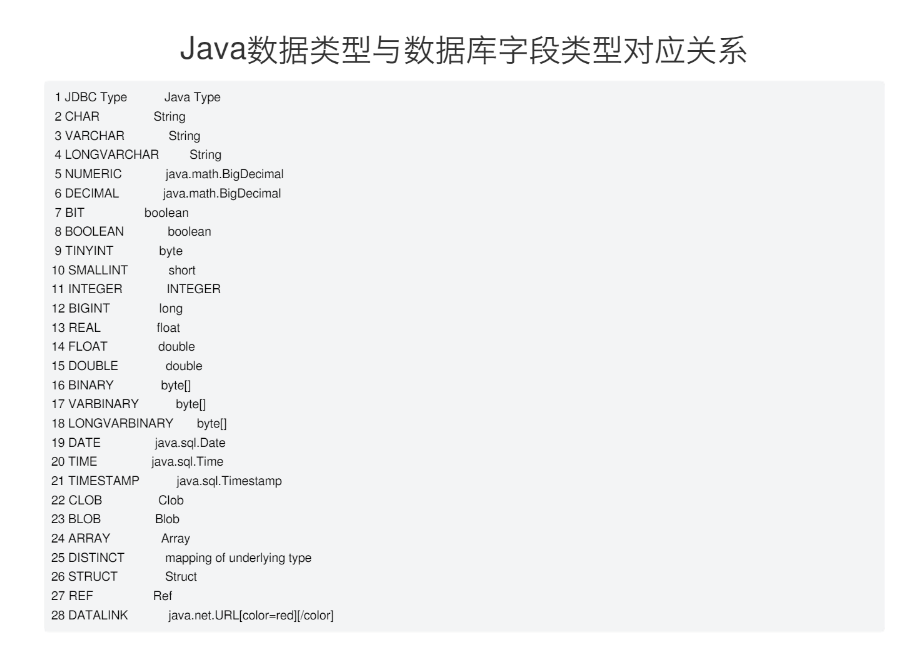 Java数据类型与数据库字段类型对应关系

1 JDBC Type Java Type
2 CHAR String
3 VARCHAR String
4 LONGVARCHAR String
5 NUMERIC java.math.BigDecimal
6 DECIMAL java.math.BigDecimal
7 BIT boolean
8 BOOLEAN boolean
9 TINYINT byte
10 SMALLINT short
11 INTEGER INTEGER
12 BIGINT long
13 REAL float
14 FLOAT double
15 DOUBLE double
16 BINARY byte[]
17 VARBINARY byte[]
18 LONGVARBINARY byte[]
19 DATE java.sql.Date
20 TIME java.sql.Time
21 TIMESTAMP java.sql.Timestamp
22 CLOB Clob
23 BLOB Blob
24 ARRAY Array
25 DISTINCT mapping of underlying type
26 STRUCT Struct
27 REF Ref
28 DATALINK java.net.URL[color=red][/color]